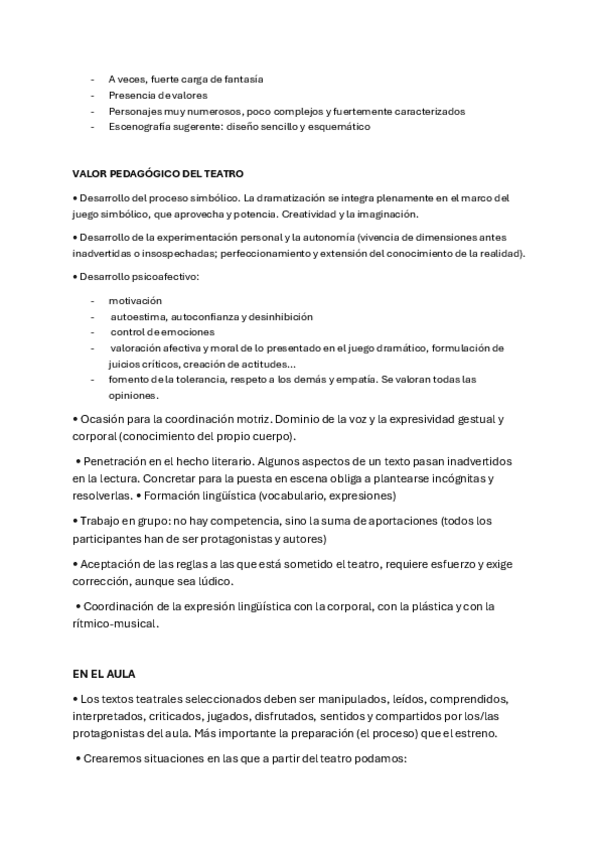 - A veces, fuerte carga de fantasía
- Presencia de valores
- Personajes muy numerosos, poco complejos y fuertemente caracterizados
- Escenografía sugerente: diseño sencillo y esquemático

VALOR PEDAGÓGICO DEL TEATRO

• Desarrollo del proceso simbólico. La dramatización se integra plenamente en el marco del juego simbólico, que aprovecha y potencia. Creatividad y la imaginación.

• Desarrollo de la experimentación personal y la autonomía (vivencia de dimensiones antes inadvertidas o insospechadas; perfeccionamiento y extensión del conocimiento de la realidad).

• Desarrollo psicoafectivo:

- motivación
- autoestima, autoconfianza y desinhibición
- control de emociones
- valoración afectiva y moral de lo presentado en el juego dramático, formulación de juicios críticos, creación de actitudes...
- fomento de la tolerancia, respeto a los demás y empatía. Se valoran todas las opiniones.

• Ocasión para la coordinación motriz. Dominio de la voz y la expresividad gestual y corporal (conocimiento del propio cuerpo).

• Penetración en el hecho literario. Algunos aspectos de un texto pasan inadvertidos en la lectura. Concretar para la puesta en escena obliga a plantearse incógnitas y resolverlas. • Formación lingüística (vocabulario, expresiones)

• Trabajo en grupo: no hay competencia, sino la suma de aportaciones (todos los participantes han de ser protagonistas y autores)

• Aceptación de las reglas a las que está sometido el teatro, requiere esfuerzo y exige corrección, aunque sea lúdico.

• Coordinación de la expresión lingüística con la corporal, con la plástica y con la rítmico-musical.

EN EL AULA

• Los textos teatrales seleccionados deben ser manipulados, leídos, comprendidos, interpretados, criticados, jugados, disfrutados, sentidos y compartidos por los/las protagonistas del aula. Más importante la preparación (el proceso) que el estreno.

• Crearemos situaciones en las que a partir del teatro podamos: